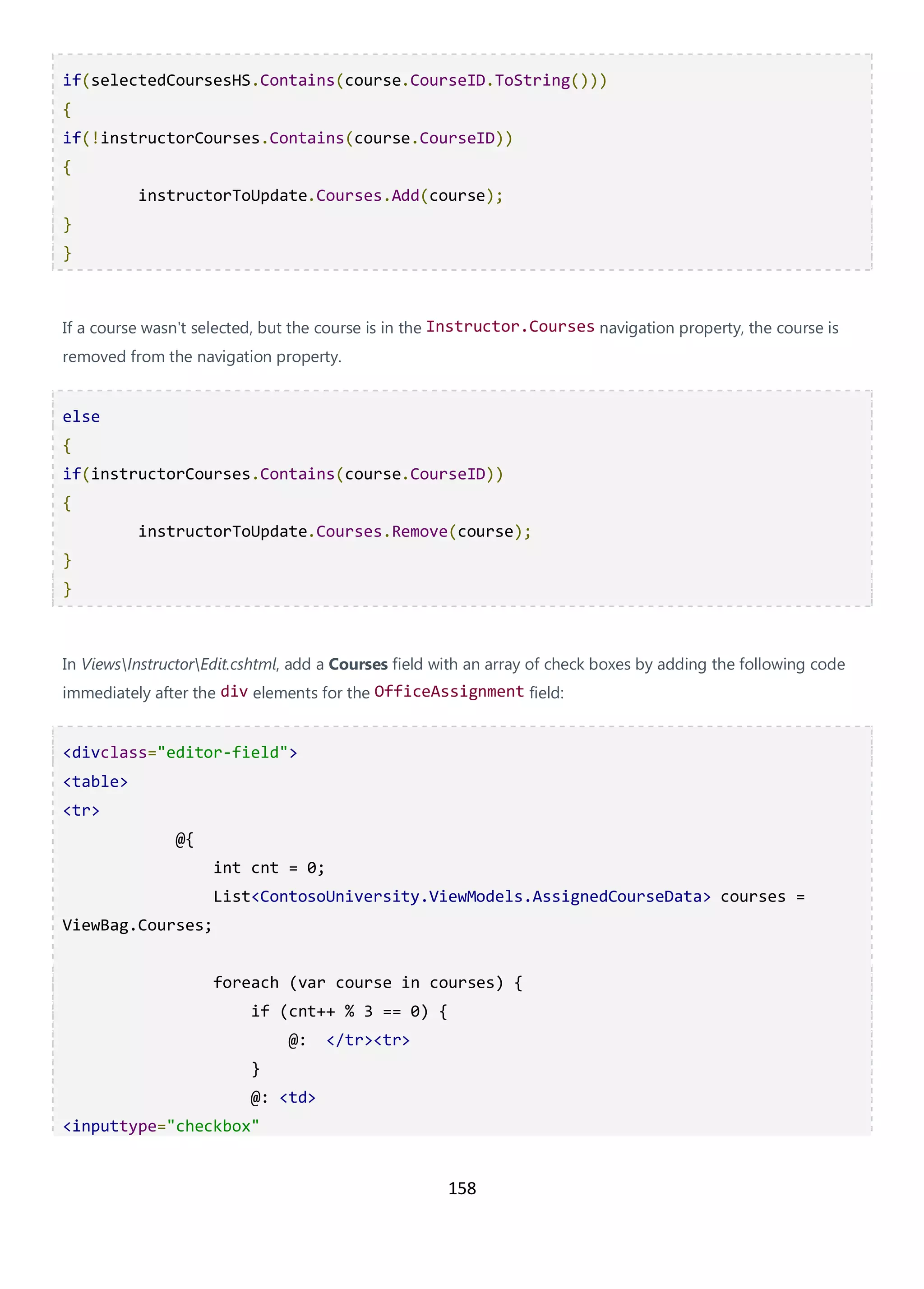 if(selectedCoursesHS.Contains(course.CourseID.ToString()))
{
if(!instructorCourses.Contains(course.CourseID))
{
        instructorToUpdate.Courses.Add(course);
}
}

If a course wasn't selected, but the course is in the Instructor.Courses navigation property, the course is removed from the navigation property.

else
{
if(instructorCourses.Contains(course.CourseID))
{
        instructorToUpdate.Courses.Remove(course);
}
}

In Views\Instructor\Edit.cshtml, add a Courses field with an array of check boxes by adding the following code immediately after the div elements for the OfficeAssignment field:

<divclass="editor-field">
<table>
<tr>
            @{
                int cnt = 0;
                List<ContosoUniversity.ViewModels.AssignedCourseData> courses = ViewBag.Courses;

                foreach (var course in courses) {
                    if (cnt++ % 3 == 0) {
                        @:  </tr><tr>
                    }
                    @: <td>
<inputtype="checkbox"

158